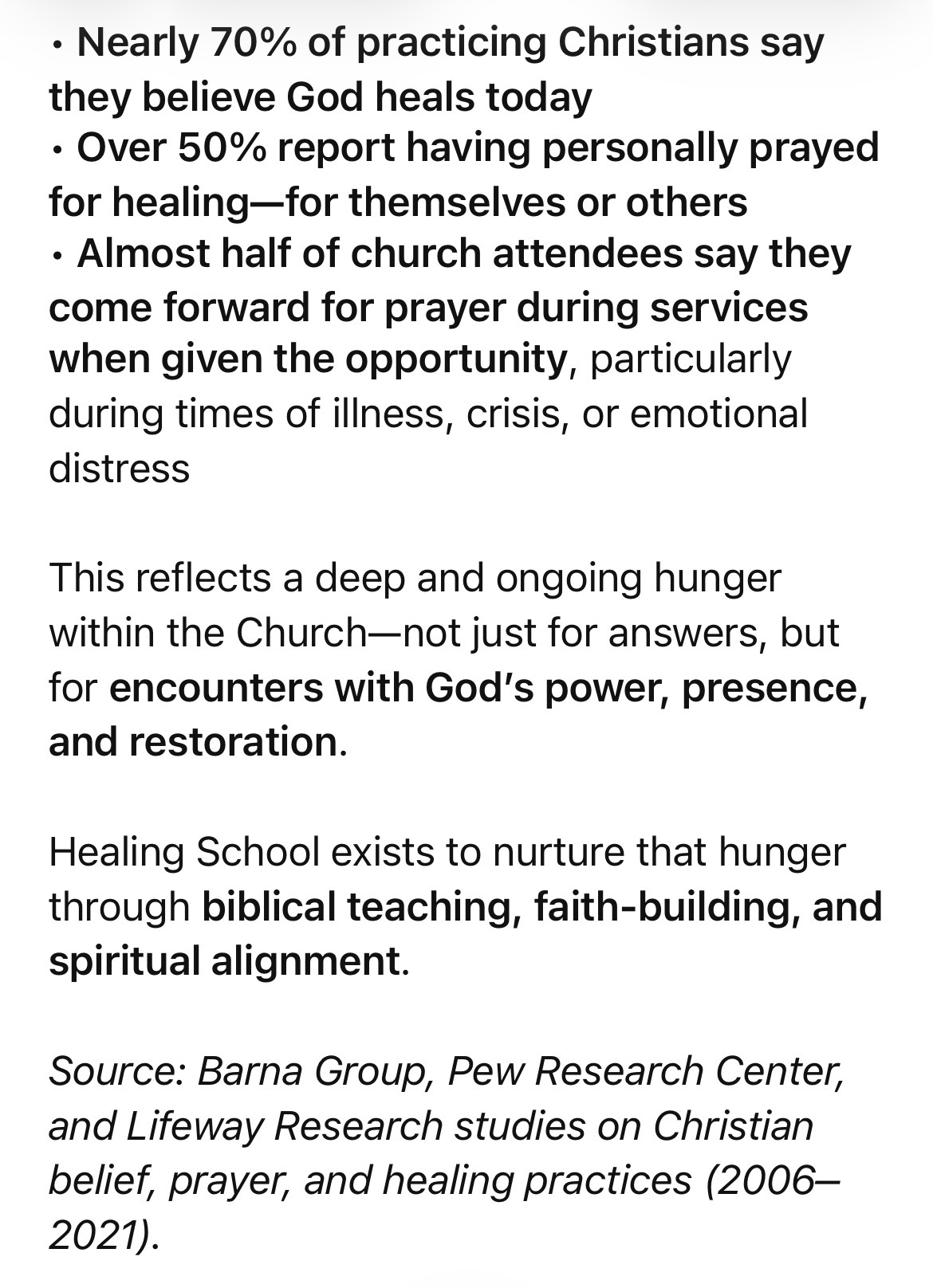 • Nearly 70% of practicing Christians say they believe God heals today
• Over 50% report having personally prayed for healing—for themselves or others
• Almost half of church attendees say they come forward for prayer during services when given the opportunity, particularly during times of illness, crisis, or emotional distress

This reflects a deep and ongoing hunger within the Church—not just for answers, but for encounters with God's power, presence, and restoration.

Healing School exists to nurture that hunger through biblical teaching, faith-building, and spiritual alignment.

Source: Barna Group, Pew Research Center, and Lifeway Research studies on Christian belief, prayer, and healing practices (2006–2021).